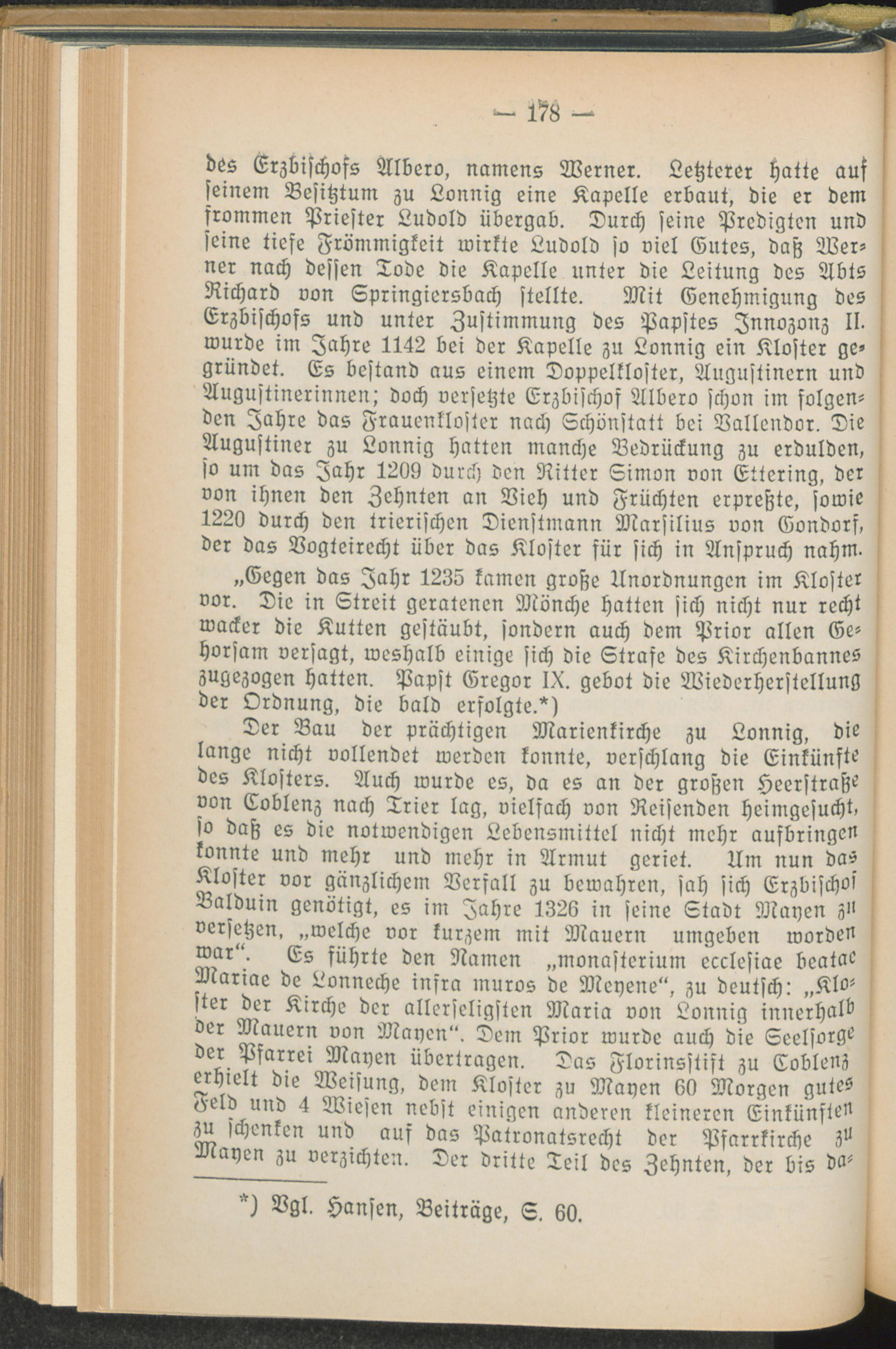 — 178 —

des Erzbischofs Albero, namens Werner. Letzterer hatte auf seinem Besitztum zu Lonnig eine Kapelle erbaut, die er dem frommen Priester Ludold übergab. Durch seine Predigten und seine tiefe Frömmigkeit wirkte Ludold so viel Gutes, daß Werner nach dessen Tode die Kapelle unter die Leitung des Abts Richard von Springiersbach stellte. Mit Genehmigung des Erzbischofs und unter Zustimmung des Papstes Innozonz II. wurde im Jahre 1142 bei der Kapelle zu Lonnig ein Kloster gegründet. Es bestand aus einem Doppelkloster, Augustinern und Augustinerinnen; doch versetzte Erzbischof Albero schon im folgenden Jahre das Frauenkloster nach Schönstatt bei Vallendor. Die Augustiner zu Lonnig hatten manche Bedrückung zu erdulden, so um das Jahr 1209 durch den Ritter Simon von Ettering, der von ihnen den Zehnten an Vieh und Früchten erpreßte, sowie 1220 durch den trierischen Dienstmann Marsilius von Gondorf, der das Vogteirecht über das Kloster für sich in Anspruch nahm.

„Gegen das Jahr 1235 kamen große Unordnungen im Kloster vor. Die in Streit geratenen Mönche hatten sich nicht nur recht wacker die Kutten gestäubt, sondern auch dem Prior allen Gehorsam versagt, weshalb einige sich die Strafe des Kirchenbannes zugezogen hatten. Papst Gregor IX. gebot die Wiederherstellung der Ordnung, die bald erfolgte.*)

Der Bau der prächtigen Marienkirche zu Lonnig, die lange nicht vollendet werden konnte, verschlang die Einkünfte des Klosters. Auch wurde es, da es an der großen Heerstraße von Coblenz nach Trier lag, vielfach von Reisenden heimgesucht, so daß es die notwendigen Lebensmittel nicht mehr aufbringen konnte und mehr und mehr in Armut geriet. Um nun das Kloster vor gänzlichem Verfall zu bewahren, sah sich Erzbischof Balduin genötigt, es im Jahre 1326 in seine Stadt Mayen zu versetzen, „welche vor kurzem mit Mauern umgeben worden war“. Es führte den Namen „monasterium ecclesiae beatae Mariae de Lonneche infra muros de Meyene“, zu deutsch: „Kloster der Kirche der allerseligsten Maria von Lonnig innerhalb der Mauern von Mayen“. Dem Prior wurde auch die Seelsorge der Pfarrei Mayen übertragen. Das Florinsstift zu Coblenz erhielt die Weisung, dem Kloster zu Mayen 60 Morgen gutes Feld und 4 Wiesen nebst einigen anderen kleineren Einkünften zu schenken und auf das Patronatsrecht der Pfarrkirche zu Mayen zu verzichten. Der dritte Teil des Zehnten, der bis da-

*) Vgl. Hansen, Beiträge, S. 60.